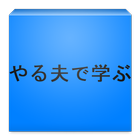 やる夫で学ぶ